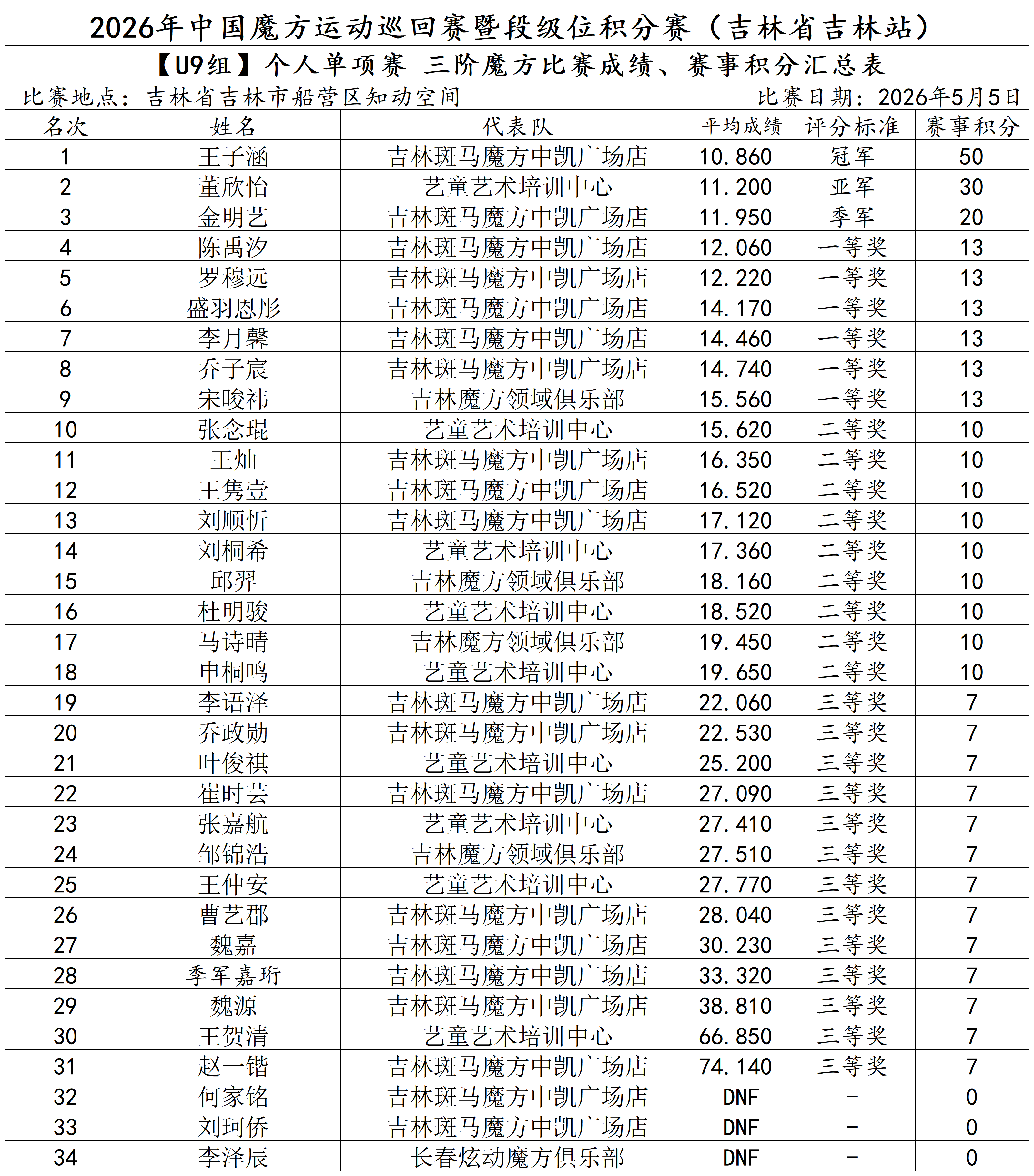 2026年中国魔方运动巡回赛暨段级位积分赛（吉林省吉林站）

【U9组】个人单项赛 三阶魔方比赛成绩、赛事积分汇总表

比赛地点：吉林省吉林市船营区知动空间　　比赛日期：2026年5月5日

| 名次 | 姓名 | 代表队 | 平均成绩 | 评分标准 | 赛事积分 |
|---|---|---|---|---|---|
| 1 | 王子涵 | 吉林斑马魔方中凯广场店 | 10.860 | 冠军 | 50 |
| 2 | 董欣怡 | 艺童艺术培训中心 | 11.200 | 亚军 | 30 |
| 3 | 金明艺 | 吉林斑马魔方中凯广场店 | 11.950 | 季军 | 20 |
| 4 | 陈禹汐 | 吉林斑马魔方中凯广场店 | 12.060 | 一等奖 | 13 |
| 5 | 罗穆远 | 吉林斑马魔方中凯广场店 | 12.220 | 一等奖 | 13 |
| 6 | 盛羽恩彤 | 吉林斑马魔方中凯广场店 | 14.170 | 一等奖 | 13 |
| 7 | 李月馨 | 吉林斑马魔方中凯广场店 | 14.460 | 一等奖 | 13 |
| 8 | 乔子宸 | 吉林斑马魔方中凯广场店 | 14.740 | 一等奖 | 13 |
| 9 | 宋晙祎 | 吉林魔方领域俱乐部 | 15.560 | 一等奖 | 13 |
| 10 | 张念琨 | 艺童艺术培训中心 | 15.620 | 二等奖 | 10 |
| 11 | 王灿 | 吉林斑马魔方中凯广场店 | 16.350 | 二等奖 | 10 |
| 12 | 王隽壹 | 吉林斑马魔方中凯广场店 | 16.520 | 二等奖 | 10 |
| 13 | 刘顺忻 | 吉林斑马魔方中凯广场店 | 17.120 | 二等奖 | 10 |
| 14 | 刘桐希 | 艺童艺术培训中心 | 17.360 | 二等奖 | 10 |
| 15 | 邱羿 | 吉林魔方领域俱乐部 | 18.160 | 二等奖 | 10 |
| 16 | 杜明骏 | 艺童艺术培训中心 | 18.520 | 二等奖 | 10 |
| 17 | 马诗晴 | 吉林魔方领域俱乐部 | 19.450 | 二等奖 | 10 |
| 18 | 申桐鸣 | 艺童艺术培训中心 | 19.650 | 二等奖 | 10 |
| 19 | 李语泽 | 吉林斑马魔方中凯广场店 | 22.060 | 三等奖 | 7 |
| 20 | 乔政勋 | 吉林斑马魔方中凯广场店 | 22.530 | 三等奖 | 7 |
| 21 | 叶俊祺 | 艺童艺术培训中心 | 25.200 | 三等奖 | 7 |
| 22 | 崔时芸 | 吉林斑马魔方中凯广场店 | 27.090 | 三等奖 | 7 |
| 23 | 张嘉航 | 艺童艺术培训中心 | 27.410 | 三等奖 | 7 |
| 24 | 邹锦浩 | 吉林魔方领域俱乐部 | 27.510 | 三等奖 | 7 |
| 25 | 王仲安 | 艺童艺术培训中心 | 27.770 | 三等奖 | 7 |
| 26 | 曹艺郡 | 吉林斑马魔方中凯广场店 | 28.040 | 三等奖 | 7 |
| 27 | 魏嘉 | 吉林斑马魔方中凯广场店 | 30.230 | 三等奖 | 7 |
| 28 | 季军嘉珩 | 吉林斑马魔方中凯广场店 | 33.320 | 三等奖 | 7 |
| 29 | 魏源 | 吉林斑马魔方中凯广场店 | 38.810 | 三等奖 | 7 |
| 30 | 王贺清 | 艺童艺术培训中心 | 66.850 | 三等奖 | 7 |
| 31 | 赵一锴 | 吉林斑马魔方中凯广场店 | 74.140 | 三等奖 | 7 |
| 32 | 何家铭 | 吉林斑马魔方中凯广场店 | DNF | - | 0 |
| 33 | 刘珂侨 | 吉林斑马魔方中凯广场店 | DNF | - | 0 |
| 34 | 李泽辰 | 长春炫动魔方俱乐部 | DNF | - | 0 |